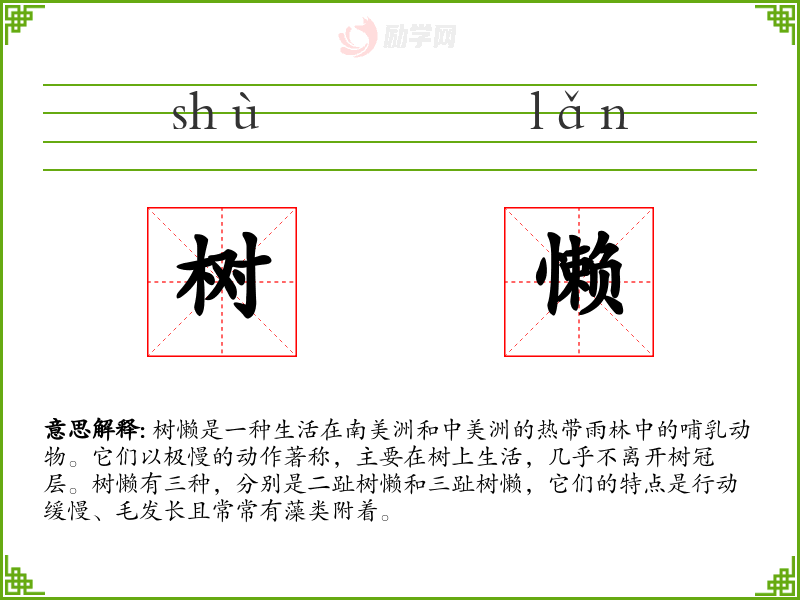 shù lǎn

树 懒

意思解释: 树懒是一种生活在南美洲和中美洲的热带雨林中的哺乳动物。它们以极慢的动作著称，主要在树上生活，几乎不离开树冠层。树懒有三种，分别是二趾树懒和三趾树懒，它们的特点是行动缓慢、毛发长且常常有藻类附着。

励学网